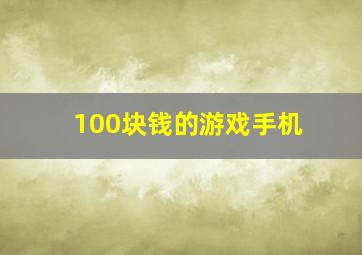 100块钱的游戏手机